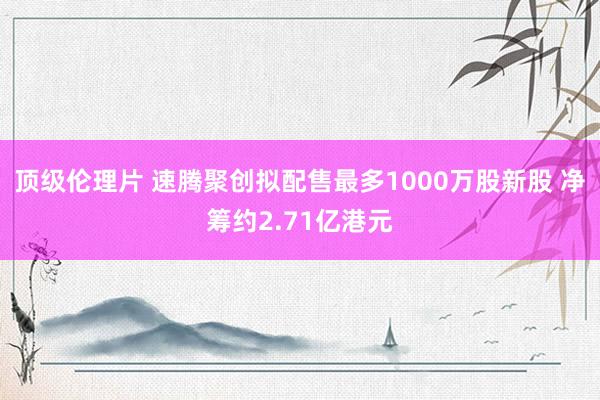 顶级伦理片 速腾聚创拟配售最多1000万股新股 净筹约2.71亿港元